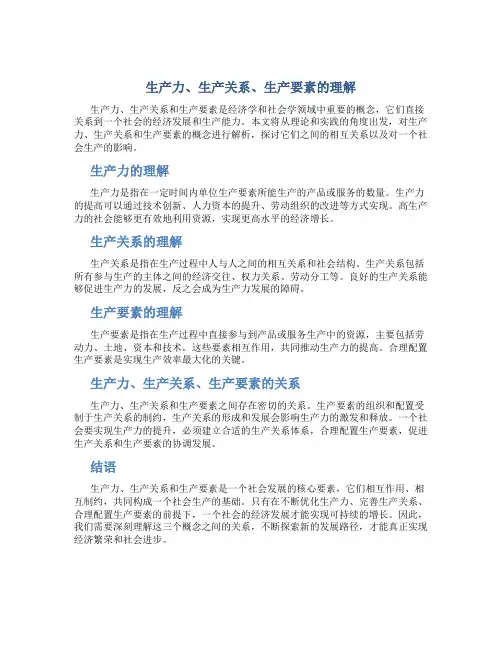 生产力、生产关系、生产要素的理解

生产力、生产关系和生产要素是经济学和社会学领域中重要的概念，它们直接关系到一个社会的经济发展和生产能力。本文将从理论和实践的角度出发，对生产力、生产关系和生产要素的概念进行解析，探讨它们之间的相互关系以及对一个社会生产的影响。

生产力的理解

生产力是指在一定时间内单位生产要素所能生产的产品或服务的数量。生产力的提高可以通过技术创新、人力资本的提升、劳动组织的改进等方式实现。高生产力的社会能够更有效地利用资源，实现更高水平的经济增长。

生产关系的理解

生产关系是指在生产过程中人与人之间的相互关系和社会结构。生产关系包括所有参与生产的主体之间的经济交往、权力关系、劳动分工等。良好的生产关系能够促进生产力的发展，反之会成为生产力发展的障碍。

生产要素的理解

生产要素是指在生产过程中直接参与到产品或服务生产中的资源，主要包括劳动力、土地、资本和技术。这些要素相互作用，共同推动生产力的提高。合理配置生产要素是实现生产效率最大化的关键。

生产力、生产关系、生产要素的关系

生产力、生产关系和生产要素之间存在密切的关系。生产要素的组织和配置受制于生产关系的制约，生产关系的形成和发展会影响生产力的激发和释放。一个社会要实现生产力的提升，必须建立合适的生产关系体系，合理配置生产要素，促进生产关系和生产要素的协调发展。

结语

生产力、生产关系和生产要素是一个社会发展的核心要素，它们相互作用、相互制约，共同构成一个社会生产的基础。只有在不断优化生产力、完善生产关系、合理配置生产要素的前提下，一个社会的经济发展才能实现可持续的增长。因此，我们需要深刻理解这三个概念之间的关系，不断探索新的发展路径，才能真正实现经济繁荣和社会进步。